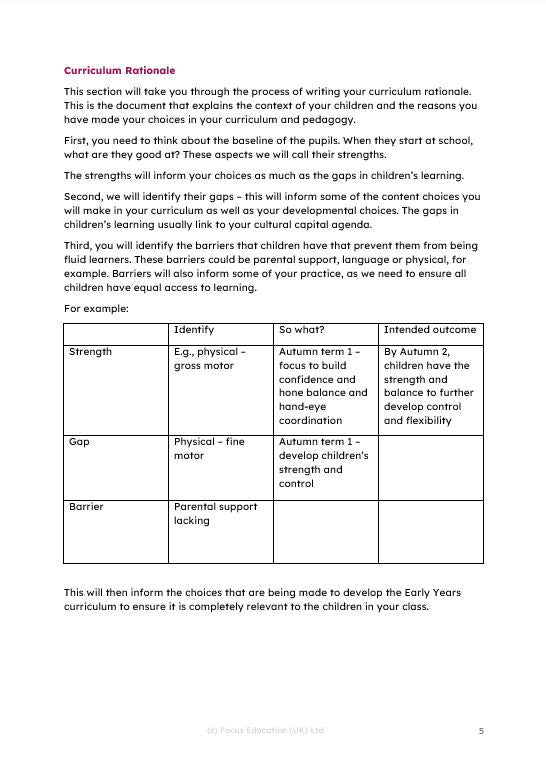 Curriculum Rationale

This section will take you through the process of writing your curriculum rationale. This is the document that explains the context of your children and the reasons you have made your choices in your curriculum and pedagogy.

First, you need to think about the baseline of the pupils. When they start at school, what are they good at? These aspects we will call their strengths.

The strengths will inform your choices as much as the gaps in children's learning.

Second, we will identify their gaps – this will inform some of the content choices you will make in your curriculum as well as your developmental choices. The gaps in children's learning usually link to your cultural capital agenda.

Third, you will identify the barriers that children have that prevent them from being fluid learners. These barriers could be parental support, language or physical, for example. Barriers will also inform some of your practice, as we need to ensure all children have equal access to learning.

For example:

| | Identify | So what? | Intended outcome |
|---|---|---|---|
| Strength | E.g., physical – gross motor | Autumn term 1 – focus to build confidence and hone balance and hand-eye coordination | By Autumn 2, children have the strength and balance to further develop control and flexibility |
| Gap | Physical – fine motor | Autumn term 1 – develop children's strength and control | |
| Barrier | Parental support lacking | | |

This will then inform the choices that are being made to develop the Early Years curriculum to ensure it is completely relevant to the children in your class.

(c) Focus Education (UK) Ltd

5